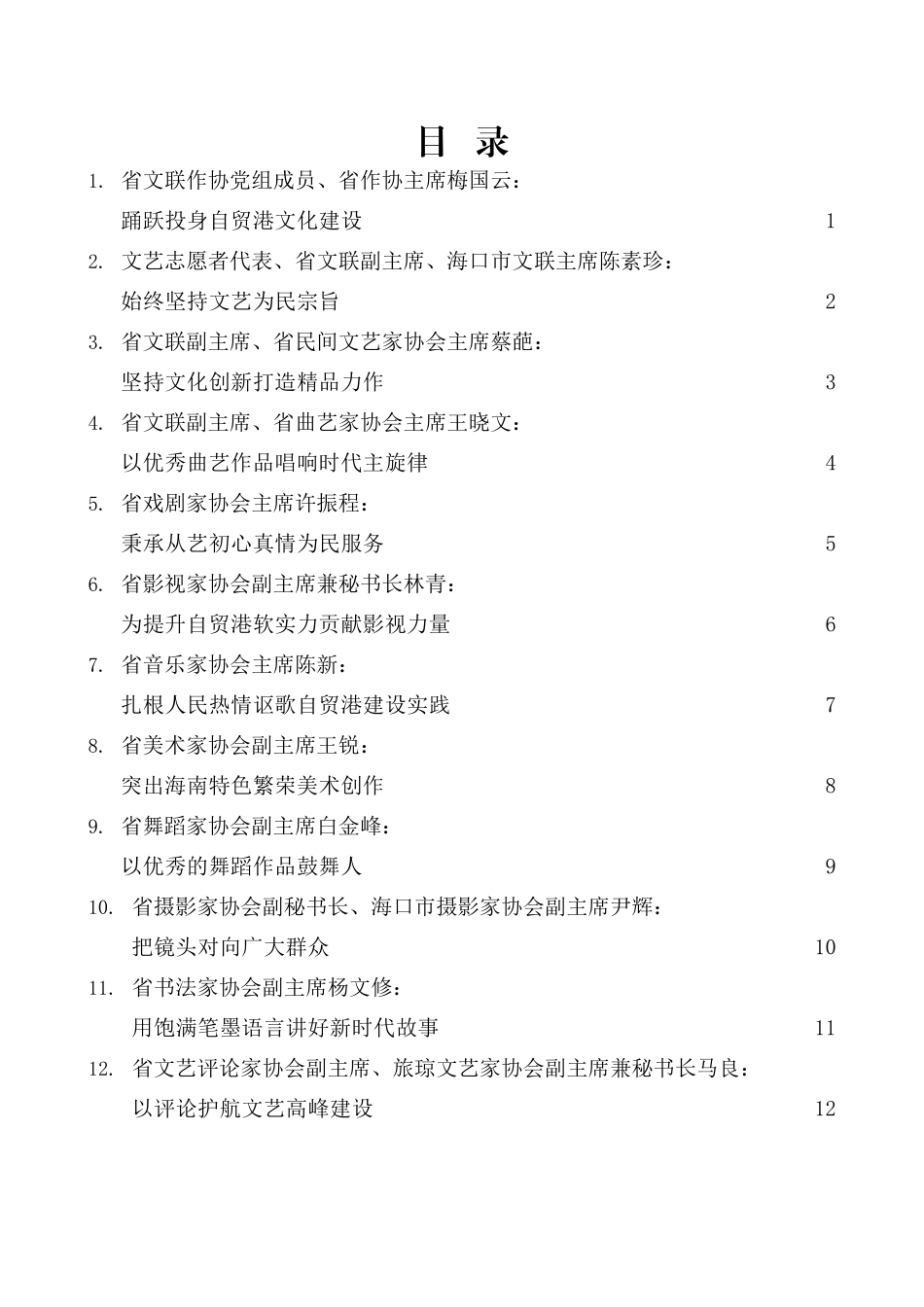 目 录

1. 省文联作协党组成员、省作协主席梅国云：
踊跃投身自贸港文化建设 1

2. 文艺志愿者代表、省文联副主席、海口市文联主席陈素珍：
始终坚持文艺为民宗旨 2

3. 省文联副主席、省民间文艺家协会主席蔡葩：
坚持文化创新打造精品力作 3

4. 省文联副主席、省曲艺家协会主席王晓文：
以优秀曲艺作品唱响时代主旋律 4

5. 省戏剧家协会主席许振程：
秉承从艺初心真情为民服务 5

6. 省影视家协会副主席兼秘书长林青：
为提升自贸港软实力贡献影视力量 6

7. 省音乐家协会主席陈新：
扎根人民热情讴歌自贸港建设实践 7

8. 省美术家协会副主席王锐：
突出海南特色繁荣美术创作 8

9. 省舞蹈家协会副主席白金峰：
以优秀的舞蹈作品鼓舞人 9

10. 省摄影家协会副秘书长、海口市摄影家协会副主席尹辉：
把镜头对向广大群众 10

11. 省书法家协会副主席杨文修：
用饱满笔墨语言讲好新时代故事 11

12. 省文艺评论家协会副主席、旅琼文艺家协会副主席兼秘书长马良：
以评论护航文艺高峰建设 12